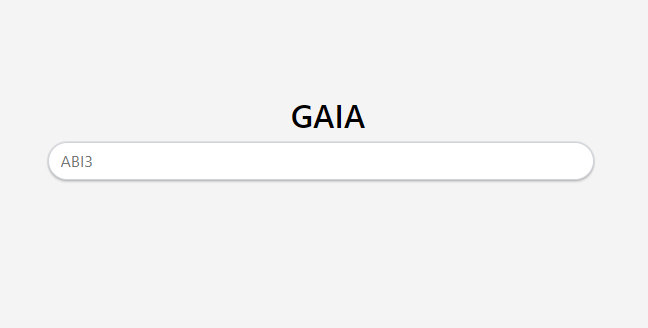 GAIA

ABI3